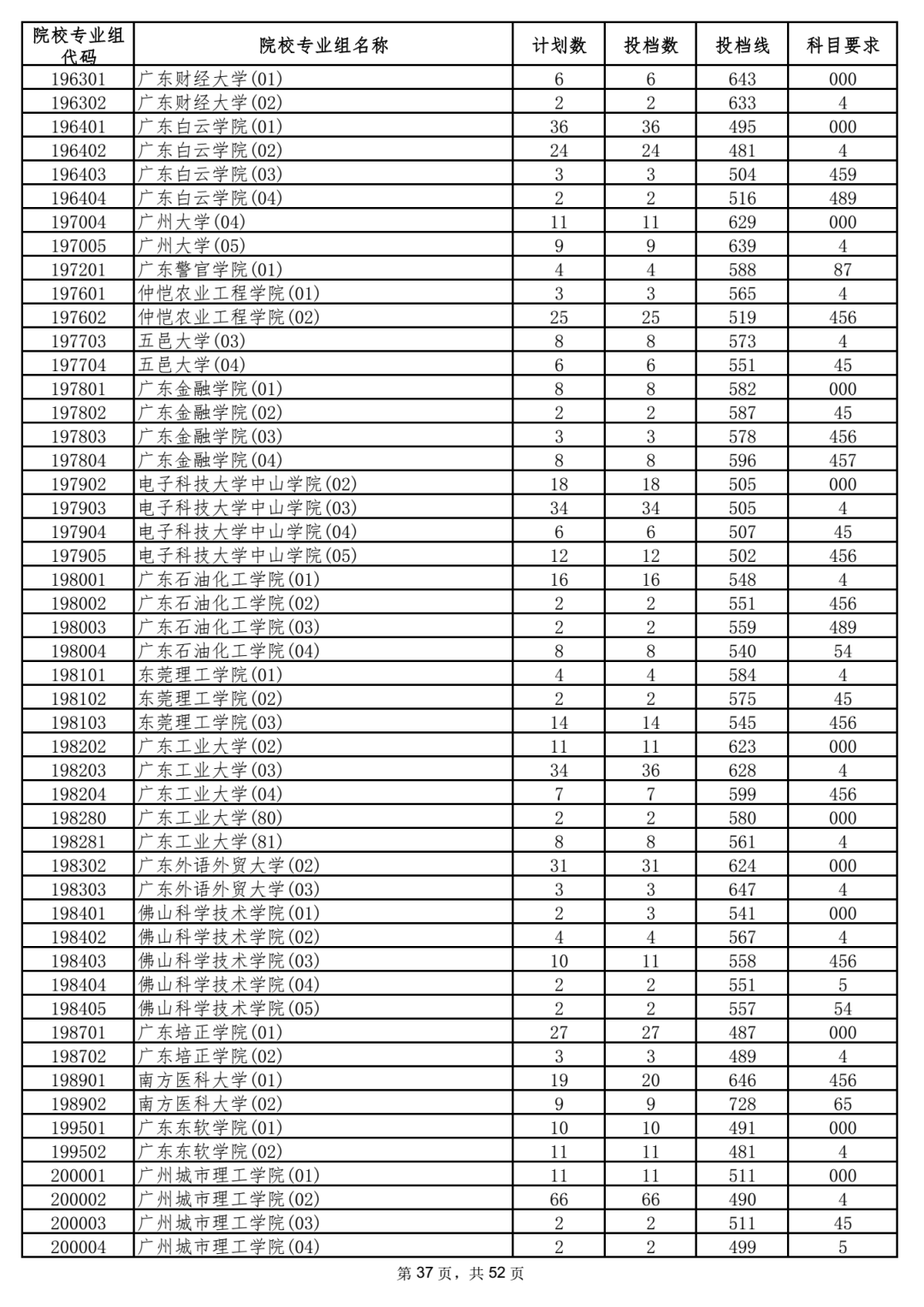 | 院校专业组代码 | 院校专业组名称 | 计划数 | 投档数 | 投档线 | 科目要求 |
|---|---|---|---|---|---|
| 196301 | 广东财经大学(01) | 6 | 6 | 643 | 000 |
| 196302 | 广东财经大学(02) | 2 | 2 | 633 | 4 |
| 196401 | 广东白云学院(01) | 36 | 36 | 495 | 000 |
| 196402 | 广东白云学院(02) | 24 | 24 | 481 | 4 |
| 196403 | 广东白云学院(03) | 3 | 3 | 504 | 459 |
| 196404 | 广东白云学院(04) | 2 | 2 | 516 | 489 |
| 197004 | 广州大学(04) | 11 | 11 | 629 | 000 |
| 197005 | 广州大学(05) | 9 | 9 | 639 | 4 |
| 197201 | 广东警官学院(01) | 4 | 4 | 588 | 87 |
| 197601 | 仲恺农业工程学院(01) | 3 | 3 | 565 | 4 |
| 197602 | 仲恺农业工程学院(02) | 25 | 25 | 519 | 456 |
| 197703 | 五邑大学(03) | 8 | 8 | 573 | 4 |
| 197704 | 五邑大学(04) | 6 | 6 | 551 | 45 |
| 197801 | 广东金融学院(01) | 8 | 8 | 582 | 000 |
| 197802 | 广东金融学院(02) | 2 | 2 | 587 | 45 |
| 197803 | 广东金融学院(03) | 3 | 3 | 578 | 456 |
| 197804 | 广东金融学院(04) | 8 | 8 | 596 | 457 |
| 197902 | 电子科技大学中山学院(02) | 18 | 18 | 505 | 000 |
| 197903 | 电子科技大学中山学院(03) | 34 | 34 | 505 | 4 |
| 197904 | 电子科技大学中山学院(04) | 6 | 6 | 507 | 45 |
| 197905 | 电子科技大学中山学院(05) | 12 | 12 | 502 | 456 |
| 198001 | 广东石油化工学院(01) | 16 | 16 | 548 | 4 |
| 198002 | 广东石油化工学院(02) | 2 | 2 | 551 | 456 |
| 198003 | 广东石油化工学院(03) | 2 | 2 | 559 | 489 |
| 198004 | 广东石油化工学院(04) | 8 | 8 | 540 | 54 |
| 198101 | 东莞理工学院(01) | 4 | 4 | 584 | 4 |
| 198102 | 东莞理工学院(02) | 2 | 2 | 575 | 45 |
| 198103 | 东莞理工学院(03) | 14 | 14 | 545 | 456 |
| 198202 | 广东工业大学(02) | 11 | 11 | 623 | 000 |
| 198203 | 广东工业大学(03) | 34 | 36 | 628 | 4 |
| 198204 | 广东工业大学(04) | 7 | 7 | 599 | 456 |
| 198280 | 广东工业大学(80) | 2 | 2 | 580 | 000 |
| 198281 | 广东工业大学(81) | 8 | 8 | 561 | 4 |
| 198302 | 广东外语外贸大学(02) | 31 | 31 | 624 | 000 |
| 198303 | 广东外语外贸大学(03) | 3 | 3 | 647 | 4 |
| 198401 | 佛山科学技术学院(01) | 2 | 3 | 541 | 000 |
| 198402 | 佛山科学技术学院(02) | 4 | 4 | 567 | 4 |
| 198403 | 佛山科学技术学院(03) | 10 | 11 | 558 | 456 |
| 198404 | 佛山科学技术学院(04) | 2 | 2 | 551 | 5 |
| 198405 | 佛山科学技术学院(05) | 2 | 2 | 557 | 54 |
| 198701 | 广东培正学院(01) | 27 | 27 | 487 | 000 |
| 198702 | 广东培正学院(02) | 3 | 3 | 489 | 4 |
| 198901 | 南方医科大学(01) | 19 | 20 | 646 | 456 |
| 198902 | 南方医科大学(02) | 9 | 9 | 728 | 65 |
| 199501 | 广东东软学院(01) | 10 | 10 | 491 | 000 |
| 199502 | 广东东软学院(02) | 11 | 11 | 481 | 4 |
| 200001 | 广州城市理工学院(01) | 11 | 11 | 511 | 000 |
| 200002 | 广州城市理工学院(02) | 66 | 66 | 490 | 4 |
| 200003 | 广州城市理工学院(03) | 2 | 2 | 511 | 45 |
| 200004 | 广州城市理工学院(04) | 2 | 2 | 499 | 5 |

第 37 页，共 52 页